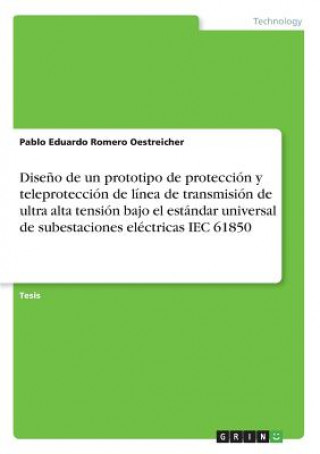 Technology

Pablo Eduardo Romero Oestreicher

Diseño de un prototipo de protección y teleprotección de línea de transmisión de ultra alta tensión bajo el estándar universal de subestaciones eléctricas IEC 61850

Tesis

GRIN